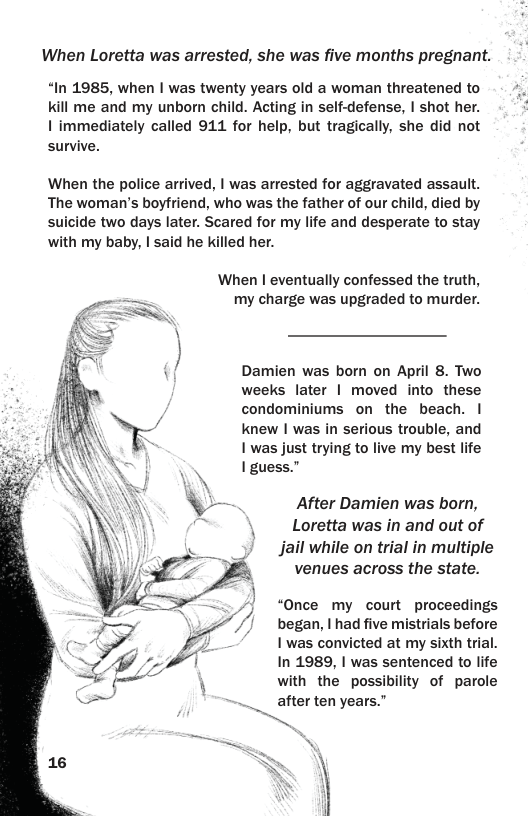 When Loretta was arrested, she was five months pregnant.

"In 1985, when I was twenty years old a woman threatened to kill me and my unborn child. Acting in self-defense, I shot her. I immediately called 911 for help, but tragically, she did not survive.

When the police arrived, I was arrested for aggravated assault. The woman's boyfriend, who was the father of our child, died by suicide two days later. Scared for my life and desperate to stay with my baby, I said he killed her.

When I eventually confessed the truth, my charge was upgraded to murder.

Damien was born on April 8. Two weeks later I moved into these condominiums on the beach. I knew I was in serious trouble, and I was just trying to live my best life I guess."

After Damien was born, Loretta was in and out of jail while on trial in multiple venues across the state.

"Once my court proceedings began, I had five mistrials before I was convicted at my sixth trial. In 1989, I was sentenced to life with the possibility of parole after ten years."

16